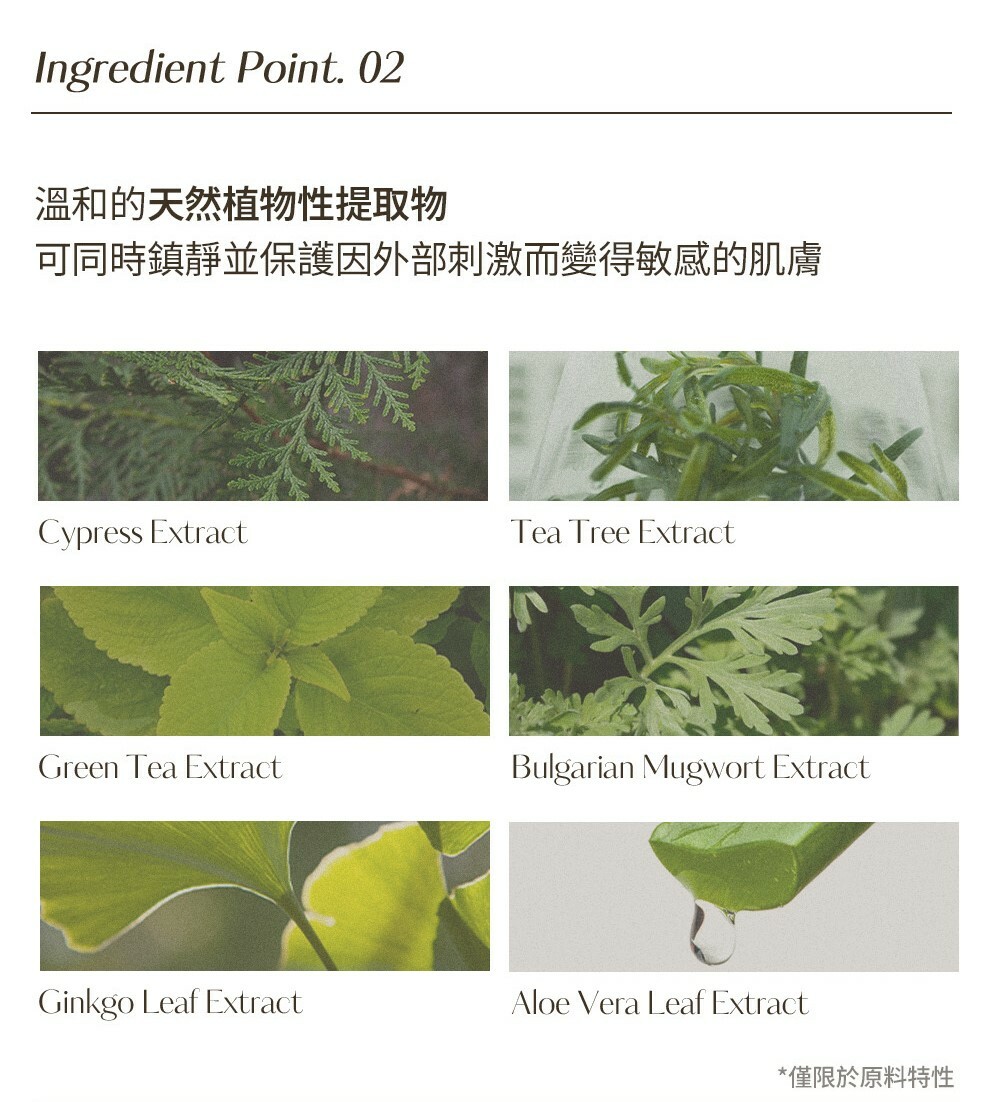 Ingredient Point. 02

溫和的天然植物性提取物
可同時鎮靜並保護因外部刺激而變得敏感的肌膚

Cypress Extract

Tea Tree Extract

Green Tea Extract

Bulgarian Mugwort Extract

Ginkgo Leaf Extract

Aloe Vera Leaf Extract

*僅限於原料特性